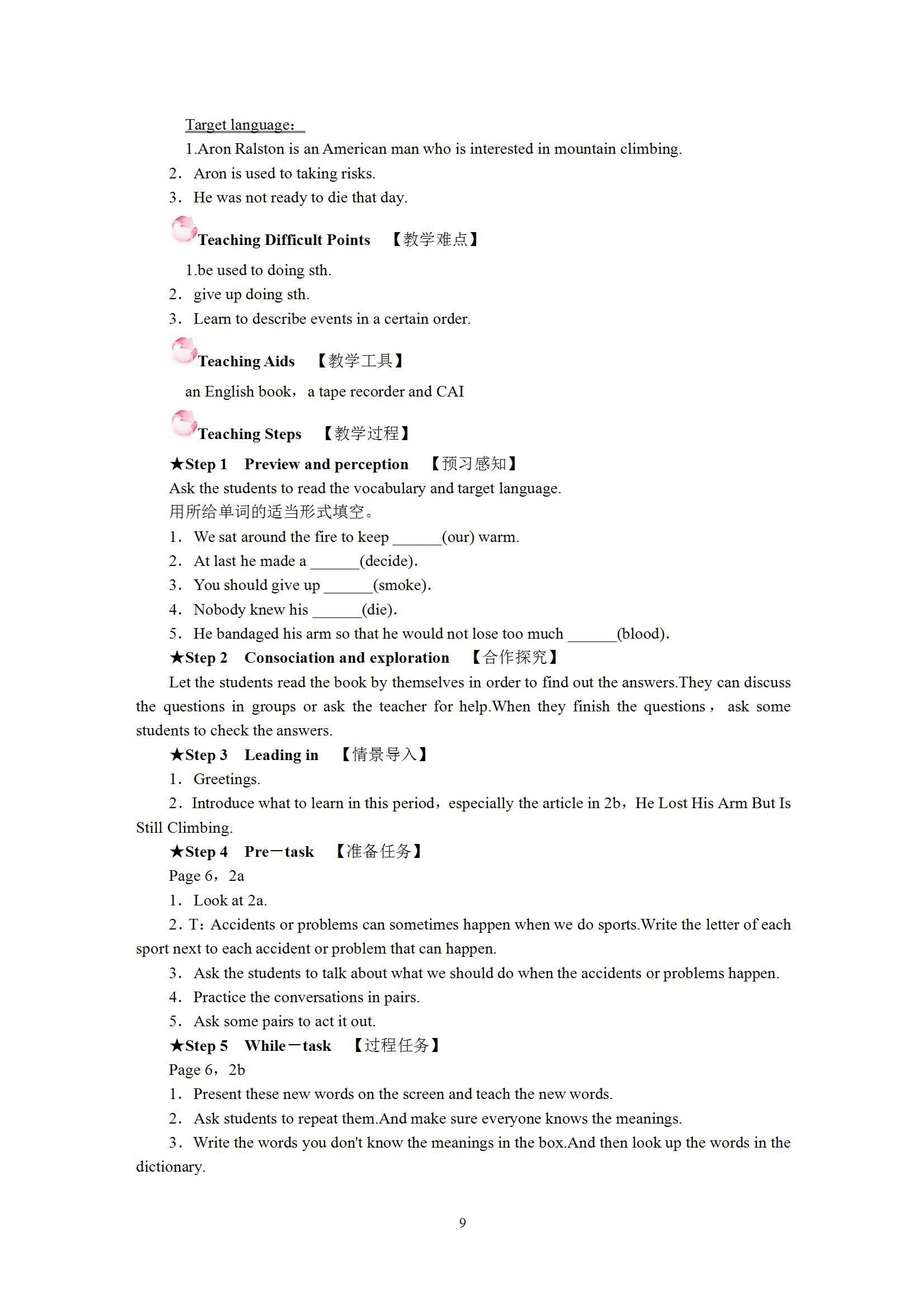 Target language:
1.Aron Ralston is an American man who is interested in mountain climbing.
2. Aron is used to taking risks.
3. He was not ready to die that day.

Teaching Difficult Points 【教学难点】
1.be used to doing sth.
2. give up doing sth.
3. Learn to describe events in a certain order.

Teaching Aids 【教学工具】
an English book, a tape recorder and CAI

Teaching Steps 【教学过程】
★Step 1 Preview and perception 【预习感知】
Ask the students to read the vocabulary and target language.
用所给单词的适当形式填空。
1. We sat around the fire to keep ______(our) warm.
2. At last he made a ______(decide).
3. You should give up ______(smoke).
4. Nobody knew his ______(die).
5. He bandaged his arm so that he would not lose too much ______(blood).
★Step 2 Consociation and exploration 【合作探究】
Let the students read the book by themselves in order to find out the answers.They can discuss the questions in groups or ask the teacher for help.When they finish the questions, ask some students to check the answers.
★Step 3 Leading in 【情景导入】
1. Greetings.
2. Introduce what to learn in this period, especially the article in 2b, He Lost His Arm But Is Still Climbing.
★Step 4 Pre－task 【准备任务】
Page 6, 2a
1. Look at 2a.
2. T: Accidents or problems can sometimes happen when we do sports.Write the letter of each sport next to each accident or problem that can happen.
3. Ask the students to talk about what we should do when the accidents or problems happen.
4. Practice the conversations in pairs.
5. Ask some pairs to act it out.
★Step 5 While－task 【过程任务】
Page 6, 2b
1. Present these new words on the screen and teach the new words.
2. Ask students to repeat them.And make sure everyone knows the meanings.
3. Write the words you don't know the meanings in the box.And then look up the words in the dictionary.

9